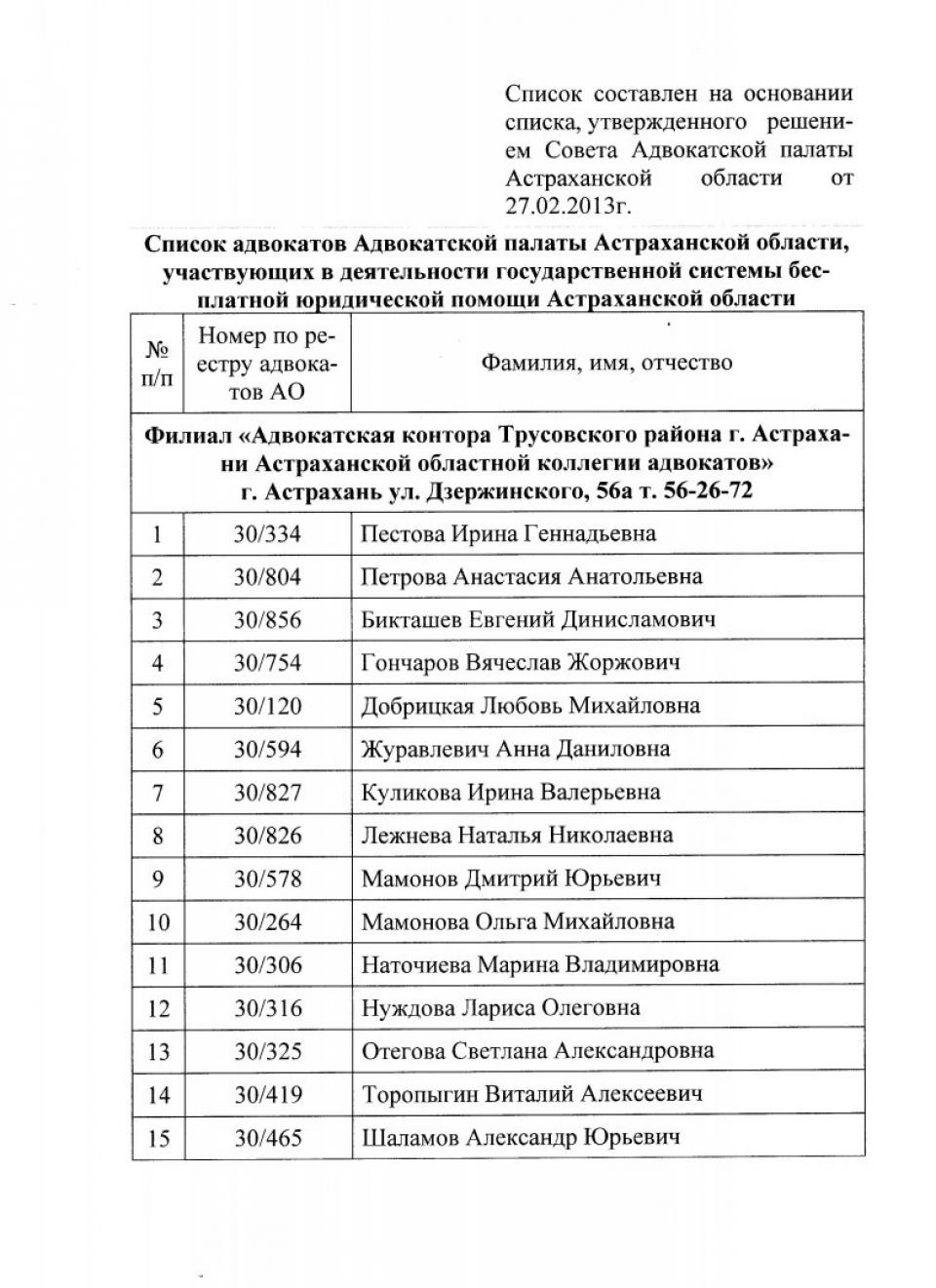 Список составлен на основании списка, утвержденного решением Совета Адвокатской палаты Астраханской области от 27.02.2013г.

Список адвокатов Адвокатской палаты Астраханской области, участвующих в деятельности государственной системы бесплатной юридической помощи Астраханской области

| № п/п | Номер по реестру адвокатов АО | Фамилия, имя, отчество |
|---|---|---|
| Филиал «Адвокатская контора Трусовского района г. Астрахани Астраханской областной коллегии адвокатов» г. Астрахань ул. Дзержинского, 56а т. 56-26-72 | | |
| 1 | 30/334 | Пестова Ирина Геннадьевна |
| 2 | 30/804 | Петрова Анастасия Анатольевна |
| 3 | 30/856 | Бикташев Евгений Динисламович |
| 4 | 30/754 | Гончаров Вячеслав Жоржович |
| 5 | 30/120 | Добрицкая Любовь Михайловна |
| 6 | 30/594 | Журавлевич Анна Даниловна |
| 7 | 30/827 | Куликова Ирина Валерьевна |
| 8 | 30/826 | Лежнева Наталья Николаевна |
| 9 | 30/578 | Мамонов Дмитрий Юрьевич |
| 10 | 30/264 | Мамонова Ольга Михайловна |
| 11 | 30/306 | Наточиева Марина Владимировна |
| 12 | 30/316 | Нуждова Лариса Олеговна |
| 13 | 30/325 | Отегова Светлана Александровна |
| 14 | 30/419 | Торопыгин Виталий Алексеевич |
| 15 | 30/465 | Шаламов Александр Юрьевич |